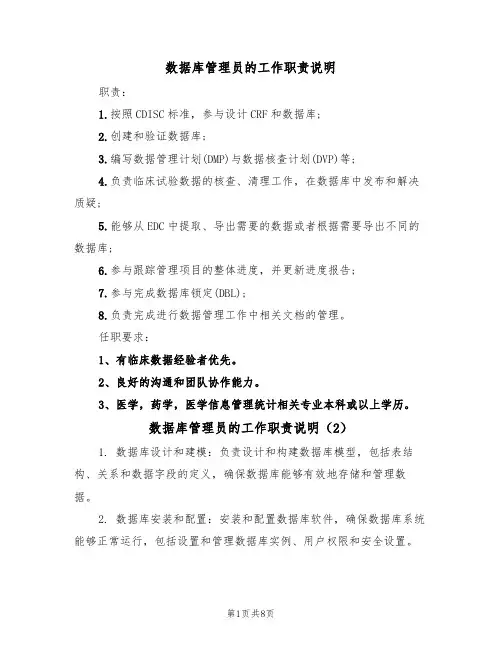 数据库管理员的工作职责说明

职责：

1.按照CDISC标准，参与设计CRF和数据库；

2.创建和验证数据库；

3.编写数据管理计划(DMP)与数据核查计划(DVP)等；

4.负责临床试验数据的核查、清理工作，在数据库中发布和解决质疑；

5.能够从EDC中提取、导出需要的数据或者根据需要导出不同的数据库；

6.参与跟踪管理项目的整体进度，并更新进度报告；

7.参与完成数据库锁定(DBL)；

8.负责完成进行数据管理工作中相关文档的管理。

任职要求：

1、有临床数据经验者优先。

2、良好的沟通和团队协作能力。

3、医学，药学，医学信息管理统计相关专业本科或以上学历。

数据库管理员的工作职责说明（2）

1. 数据库设计和建模：负责设计和构建数据库模型，包括表结构、关系和数据字段的定义，确保数据库能够有效地存储和管理数据。

2. 数据库安装和配置：安装和配置数据库软件，确保数据库系统能够正常运行，包括设置和管理数据库实例、用户权限和安全设置。

第1页共8页